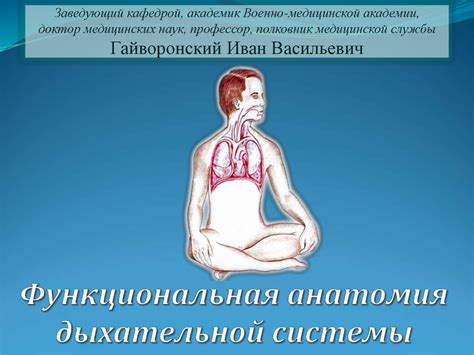 Заведующий кафедрой, академик Военно-медицинской академии, доктор медицинских наук, профессор, полковник медицинской службы
Гайворонский Иван Васильевич

Функциональная анатомия дыхательной системы